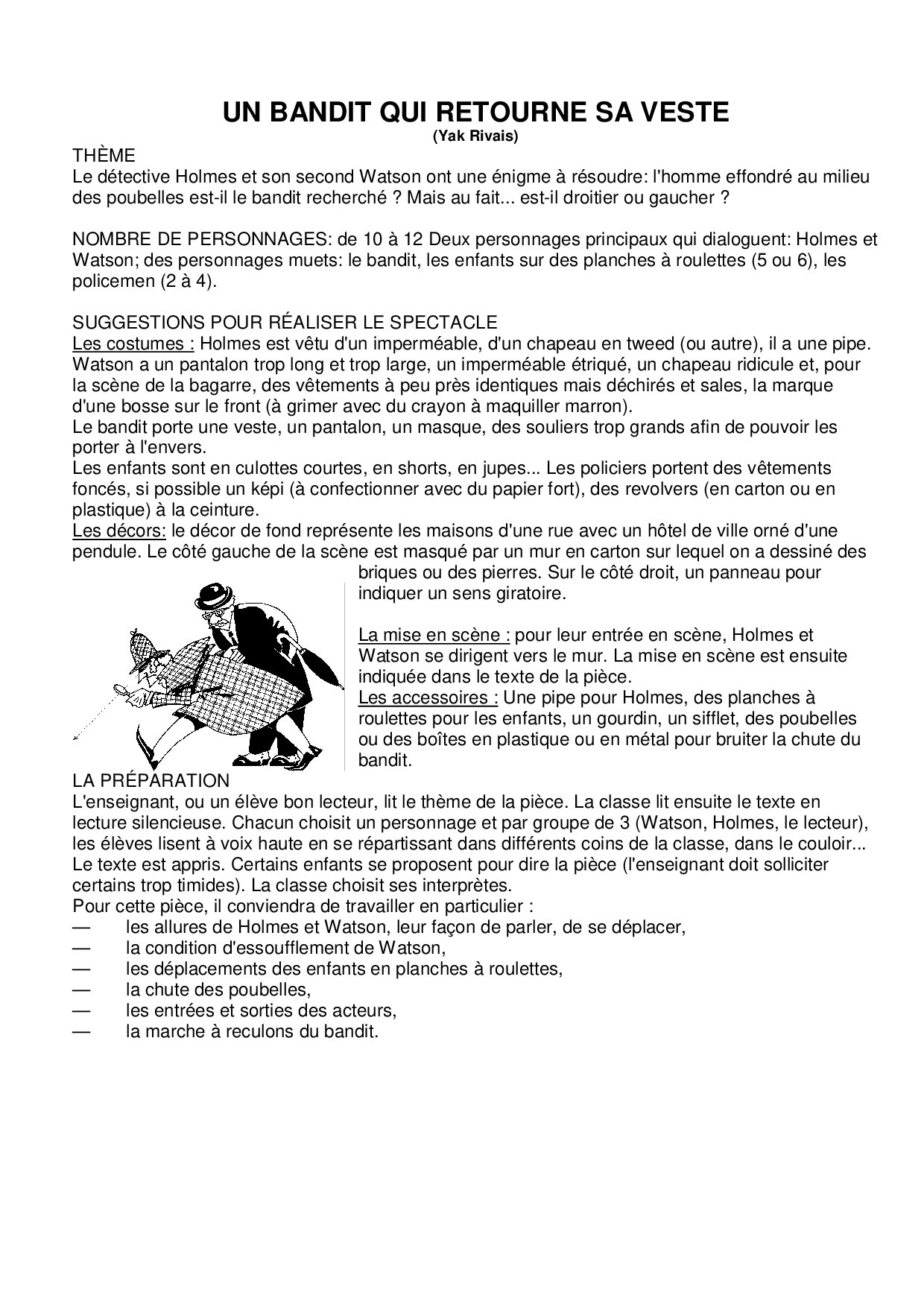 UN BANDIT QUI RETOURNE SA VESTE
(Yak Rivais)

THÈME
Le détective Holmes et son second Watson ont une énigme à résoudre: l'homme effondré au milieu des poubelles est-il le bandit recherché ? Mais au fait... est-il droitier ou gaucher ?

NOMBRE DE PERSONNAGES: de 10 à 12 Deux personnages principaux qui dialoguent: Holmes et Watson; des personnages muets: le bandit, les enfants sur des planches à roulettes (5 ou 6), les policemen (2 à 4).

SUGGESTIONS POUR RÉALISER LE SPECTACLE
Les costumes : Holmes est vêtu d'un imperméable, d'un chapeau en tweed (ou autre), il a une pipe. Watson a un pantalon trop long et trop large, un imperméable étriqué, un chapeau ridicule et, pour la scène de la bagarre, des vêtements à peu près identiques mais déchirés et sales, la marque d'une bosse sur le front (à grimer avec du crayon à maquiller marron).
Le bandit porte une veste, un pantalon, un masque, des souliers trop grands afin de pouvoir les porter à l'envers.
Les enfants sont en culottes courtes, en shorts, en jupes... Les policiers portent des vêtements foncés, si possible un képi (à confectionner avec du papier fort), des revolvers (en carton ou en plastique) à la ceinture.
Les décors: le décor de fond représente les maisons d'une rue avec un hôtel de ville orné d'une pendule. Le côté gauche de la scène est masqué par un mur en carton sur lequel on a dessiné des briques ou des pierres. Sur le côté droit, un panneau pour indiquer un sens giratoire.

La mise en scène : pour leur entrée en scène, Holmes et Watson se dirigent vers le mur. La mise en scène est ensuite indiquée dans le texte de la pièce.
Les accessoires : Une pipe pour Holmes, des planches à roulettes pour les enfants, un gourdin, un sifflet, des poubelles ou des boîtes en plastique ou en métal pour bruiter la chute du bandit.

LA PRÉPARATION
L'enseignant, ou un élève bon lecteur, lit le thème de la pièce. La classe lit ensuite le texte en lecture silencieuse. Chacun choisit un personnage et par groupe de 3 (Watson, Holmes, le lecteur), les élèves lisent à voix haute en se répartissant dans différents coins de la classe, dans le couloir...
Le texte est appris. Certains enfants se proposent pour dire la pièce (l'enseignant doit solliciter certains trop timides). La classe choisit ses interprètes.
Pour cette pièce, il conviendra de travailler en particulier :
— les allures de Holmes et Watson, leur façon de parler, de se déplacer,
— la condition d'essoufflement de Watson,
— les déplacements des enfants en planches à roulettes,
— la chute des poubelles,
— les entrées et sorties des acteurs,
— la marche à reculons du bandit.